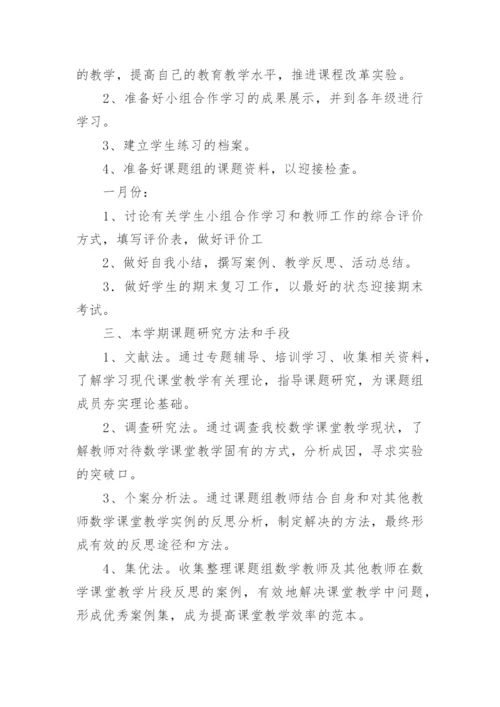 的教学，提高自己的教育教学水平，推进课程改革实验。

2、准备好小组合作学习的成果展示，并到各年级进行学习。

3、建立学生练习的档案。

4、准备好课题组的课题资料，以迎接检查。

一月份：

1、讨论有关学生小组合作学习和教师工作的综合评价方式，填写评价表，做好评价工

2、做好自我小结，撰写案例、教学反思、活动总结。

3．做好学生的期末复习工作，以最好的状态迎接期末考试。

三、本学期课题研究方法和手段

1、文献法。通过专题辅导、培训学习、收集相关资料，了解学习现代课堂教学有关理论，指导课题研究，为课题组成员夯实理论基础。

2、调查研究法。通过调查我校数学课堂教学现状，了解教师对待数学课堂教学固有的方式，分析成因，寻求实验的突破口。

3、个案分析法。通过课题组教师结合自身和对其他教师数学课堂教学实例的反思分析，制定解决的方法，最终形成有效的反思途径和方法。

4、集优法。收集整理课题组数学教师及其他教师在数学课堂教学片段反思的案例，有效地解决课堂教学中问题，形成优秀案例集，成为提高课堂教学效率的范本。